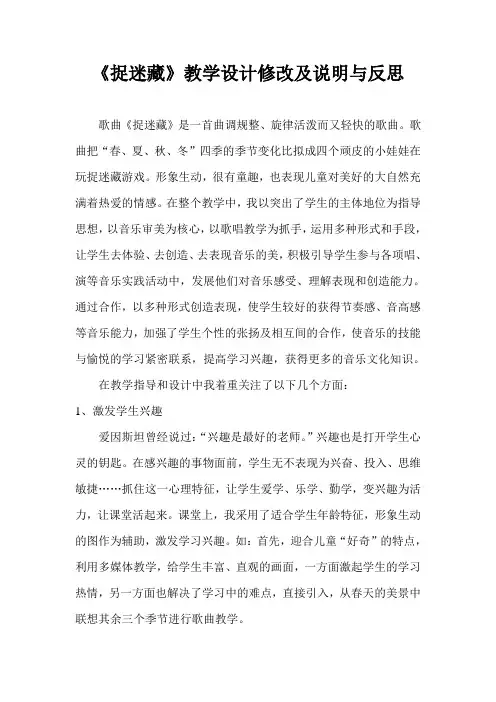 《捉迷藏》教学设计修改及说明与反思

歌曲《捉迷藏》是一首曲调规整、旋律活泼而又轻快的歌曲。歌曲把“春、夏、秋、冬”四季的季节变化比拟成四个顽皮的小娃娃在玩捉迷藏游戏。形象生动，很有童趣，也表现儿童对美好的大自然充满着热爱的情感。在整个教学中，我以突出了学生的主体地位为指导思想，以音乐审美为核心，以歌唱教学为抓手，运用多种形式和手段，让学生去体验、去创造、去表现音乐的美，积极引导学生参与各项唱、演等音乐实践活动中，发展他们对音乐感受、理解表现和创造能力。通过合作，以多种形式创造表现，使学生较好的获得节奏感、音高感等音乐能力，加强了学生个性的张扬及相互间的合作，使音乐的技能与愉悦的学习紧密联系，提高学习兴趣，获得更多的音乐文化知识。

在教学指导和设计中我着重关注了以下几个方面：

1、激发学生兴趣

爱因斯坦曾经说过：“兴趣是最好的老师。”兴趣也是打开学生心灵的钥匙。在感兴趣的事物面前，学生无不表现为兴奋、投入、思维敏捷……抓住这一心理特征，让学生爱学、乐学、勤学，变兴趣为活力，让课堂活起来。课堂上，我采用了适合学生年龄特征，形象生动的图作为辅助，激发学习兴趣。如：首先，迎合儿童“好奇”的特点，利用多媒体教学，给学生丰富、直观的画面，一方面激起学生的学习热情，另一方面也解决了学习中的难点，直接引入，从春天的美景中联想其余三个季节进行歌曲教学。